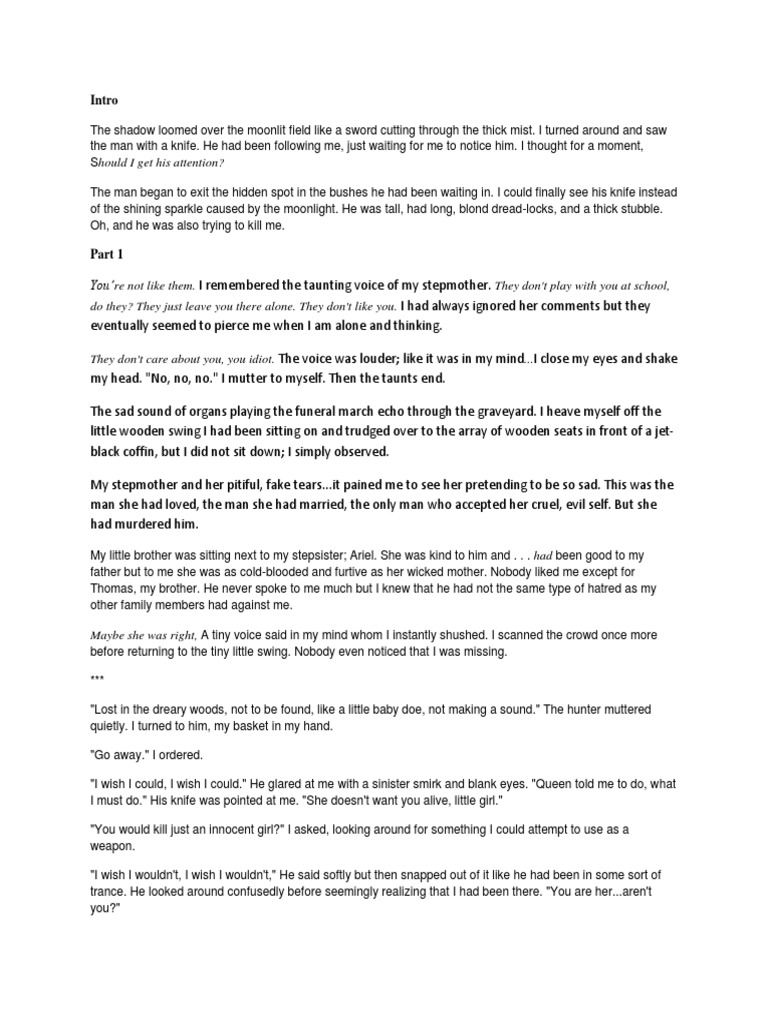 Intro

The shadow loomed over the moonlit field like a sword cutting through the thick mist. I turned around and saw the man with a knife. He had been following me, just waiting for me to notice him. I thought for a moment, Should I get his attention?

The man began to exit the hidden spot in the bushes he had been waiting in. I could finally see his knife instead of the shining sparkle caused by the moonlight. He was tall, had long, blond dread-locks, and a thick stubble. Oh, and he was also trying to kill me.

Part 1

You're not like them. I remembered the taunting voice of my stepmother. They don't play with you at school, do they? They just leave you there alone. They don't like you. I had always ignored her comments but they eventually seemed to pierce me when I am alone and thinking.

They don't care about you, you idiot. The voice was louder; like it was in my mind…I close my eyes and shake my head. "No, no, no." I mutter to myself. Then the taunts end.

The sad sound of organs playing the funeral march echo through the graveyard. I heave myself off the little wooden swing I had been sitting on and trudged over to the array of wooden seats in front of a jet-black coffin, but I did not sit down; I simply observed.

My stepmother and her pitiful, fake tears...it pained me to see her pretending to be so sad. This was the man she had loved, the man she had married, the only man who accepted her cruel, evil self. But she had murdered him.

My little brother was sitting next to my stepsister; Ariel. She was kind to him and . . . had been good to my father but to me she was as cold-blooded and furtive as her wicked mother. Nobody liked me except for Thomas, my brother. He never spoke to me much but I knew that he had not the same type of hatred as my other family members had against me.

Maybe she was right, A tiny voice said in my mind whom I instantly shushed. I scanned the crowd once more before returning to the tiny little swing. Nobody even noticed that I was missing.

***

"Lost in the dreary woods, not to be found, like a little baby doe, not making a sound." The hunter muttered quietly. I turned to him, my basket in my hand.

"Go away." I ordered.

"I wish I could, I wish I could." He glared at me with a sinister smirk and blank eyes. "Queen told me to do, what I must do." His knife was pointed at me. "She doesn't want you alive, little girl."

"You would kill just an innocent girl?" I asked, looking around for something I could attempt to use as a weapon.

"I wish I wouldn't, I wish I wouldn't," He said softly but then snapped out of it like he had been in some sort of trance. He looked around confusedly before seemingly realizing that I had been there. "You are her...aren't you?"